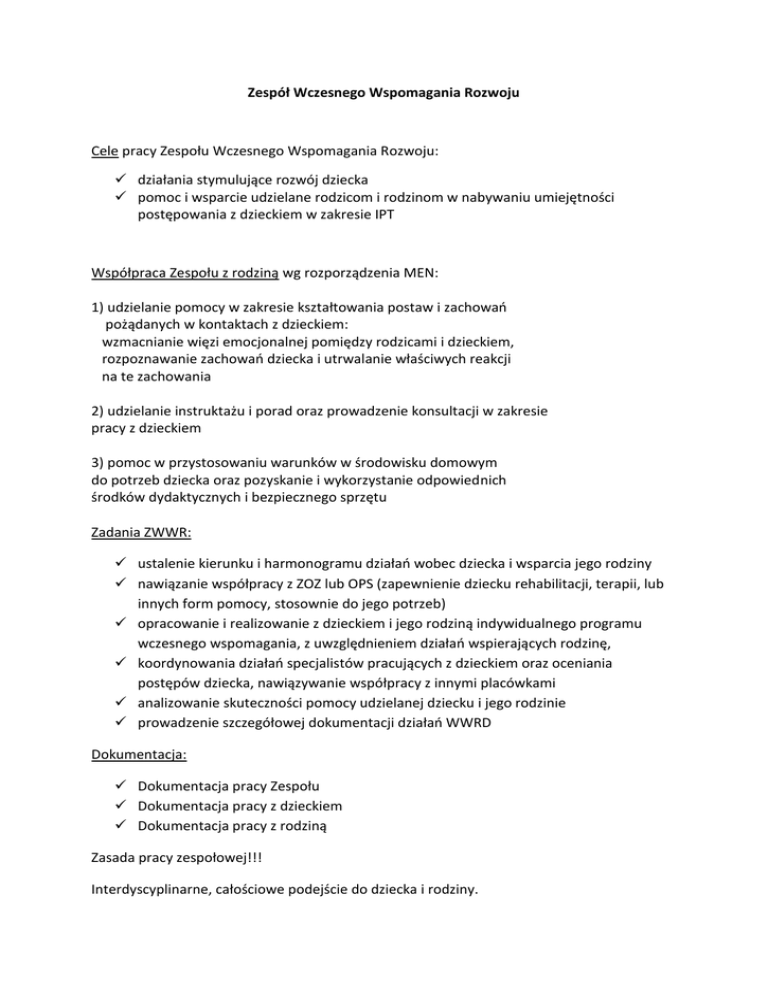 Zespół Wczesnego Wspomagania Rozwoju

Cele pracy Zespołu Wczesnego Wspomagania Rozwoju:

✓ działania stymulujące rozwój dziecka
✓ pomoc i wsparcie udzielane rodzicom i rodzinom w nabywaniu umiejętności postępowania z dzieckiem w zakresie IPT

Współpraca Zespołu z rodziną wg rozporządzenia MEN:

1) udzielanie pomocy w zakresie kształtowania postaw i zachowań pożądanych w kontaktach z dzieckiem:
wzmacnianie więzi emocjonalnej pomiędzy rodzicami i dzieckiem, rozpoznawanie zachowań dziecka i utrwalanie właściwych reakcji na te zachowania

2) udzielanie instruktażu i porad oraz prowadzenie konsultacji w zakresie pracy z dzieckiem

3) pomoc w przystosowaniu warunków w środowisku domowym do potrzeb dziecka oraz pozyskanie i wykorzystanie odpowiednich środków dydaktycznych i bezpiecznego sprzętu

Zadania ZWWR:

✓ ustalenie kierunku i harmonogramu działań wobec dziecka i wsparcia jego rodziny
✓ nawiązanie współpracy z ZOZ lub OPS (zapewnienie dziecku rehabilitacji, terapii, lub innych form pomocy, stosownie do jego potrzeb)
✓ opracowanie i realizowanie z dzieckiem i jego rodziną indywidualnego programu wczesnego wspomagania, z uwzględnieniem działań wspierających rodzinę,
✓ koordynowania działań specjalistów pracujących z dzieckiem oraz oceniania postępów dziecka, nawiązywanie współpracy z innymi placówkami
✓ analizowanie skuteczności pomocy udzielanej dziecku i jego rodzinie
✓ prowadzenie szczegółowej dokumentacji działań WWRD

Dokumentacja:

✓ Dokumentacja pracy Zespołu
✓ Dokumentacja pracy z dzieckiem
✓ Dokumentacja pracy z rodziną

Zasada pracy zespołowej!!!

Interdyscyplinarne, całościowe podejście do dziecka i rodziny.